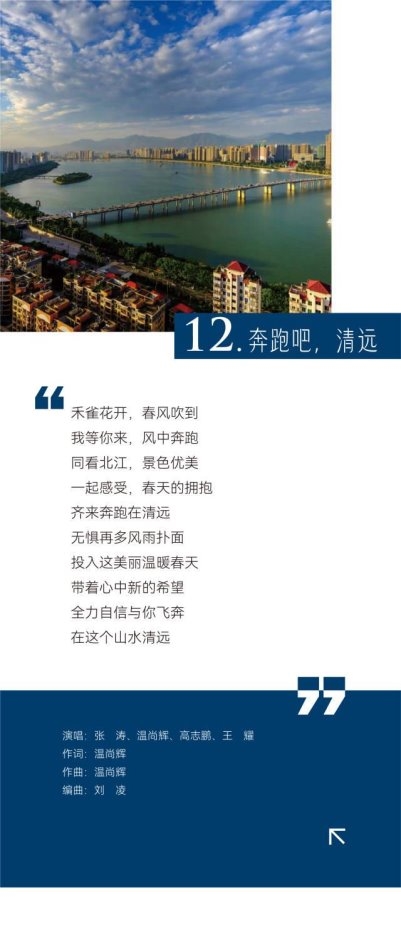 12.奔跑吧，清远

禾雀花开，春风吹到
我等你来，风中奔跑
同看北江，景色优美
一起感受，春天的拥抱
齐来奔跑在清远
无惧再多风雨扑面
投入这美丽温暖春天
带着心中新的希望
全力自信与你飞奔
在这个山水清远

演唱：张 涛、温尚辉、高志鹏、王 耀
作词：温尚辉
作曲：温尚辉
编曲：刘 凌